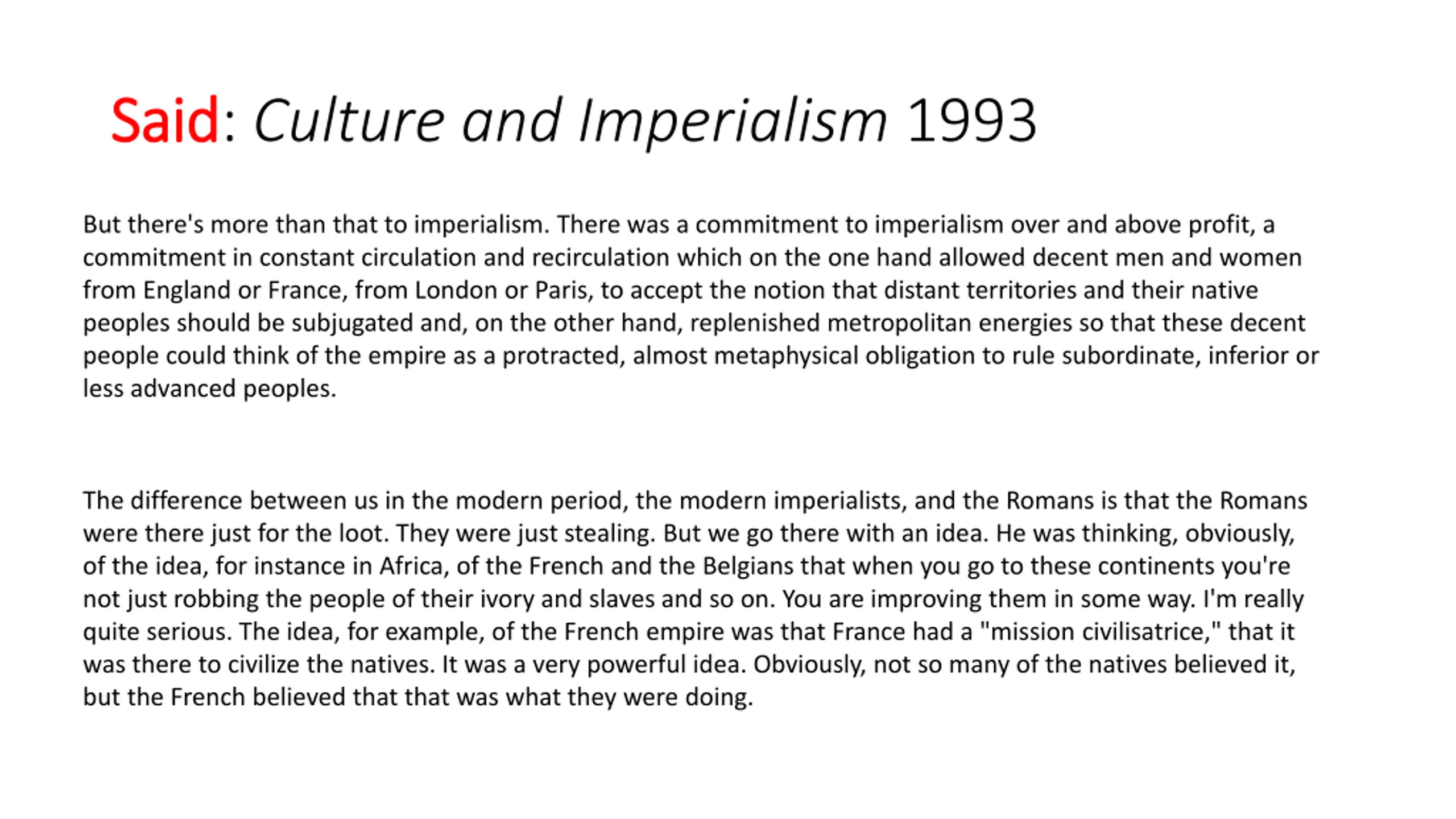 Said: Culture and Imperialism 1993

But there's more than that to imperialism. There was a commitment to imperialism over and above profit, a commitment in constant circulation and recirculation which on the one hand allowed decent men and women from England or France, from London or Paris, to accept the notion that distant territories and their native peoples should be subjugated and, on the other hand, replenished metropolitan energies so that these decent people could think of the empire as a protracted, almost metaphysical obligation to rule subordinate, inferior or less advanced peoples.

The difference between us in the modern period, the modern imperialists, and the Romans is that the Romans were there just for the loot. They were just stealing. But we go there with an idea. He was thinking, obviously, of the idea, for instance in Africa, of the French and the Belgians that when you go to these continents you're not just robbing the people of their ivory and slaves and so on. You are improving them in some way. I'm really quite serious. The idea, for example, of the French empire was that France had a "mission civilisatrice," that it was there to civilize the natives. It was a very powerful idea. Obviously, not so many of the natives believed it, but the French believed that that was what they were doing.